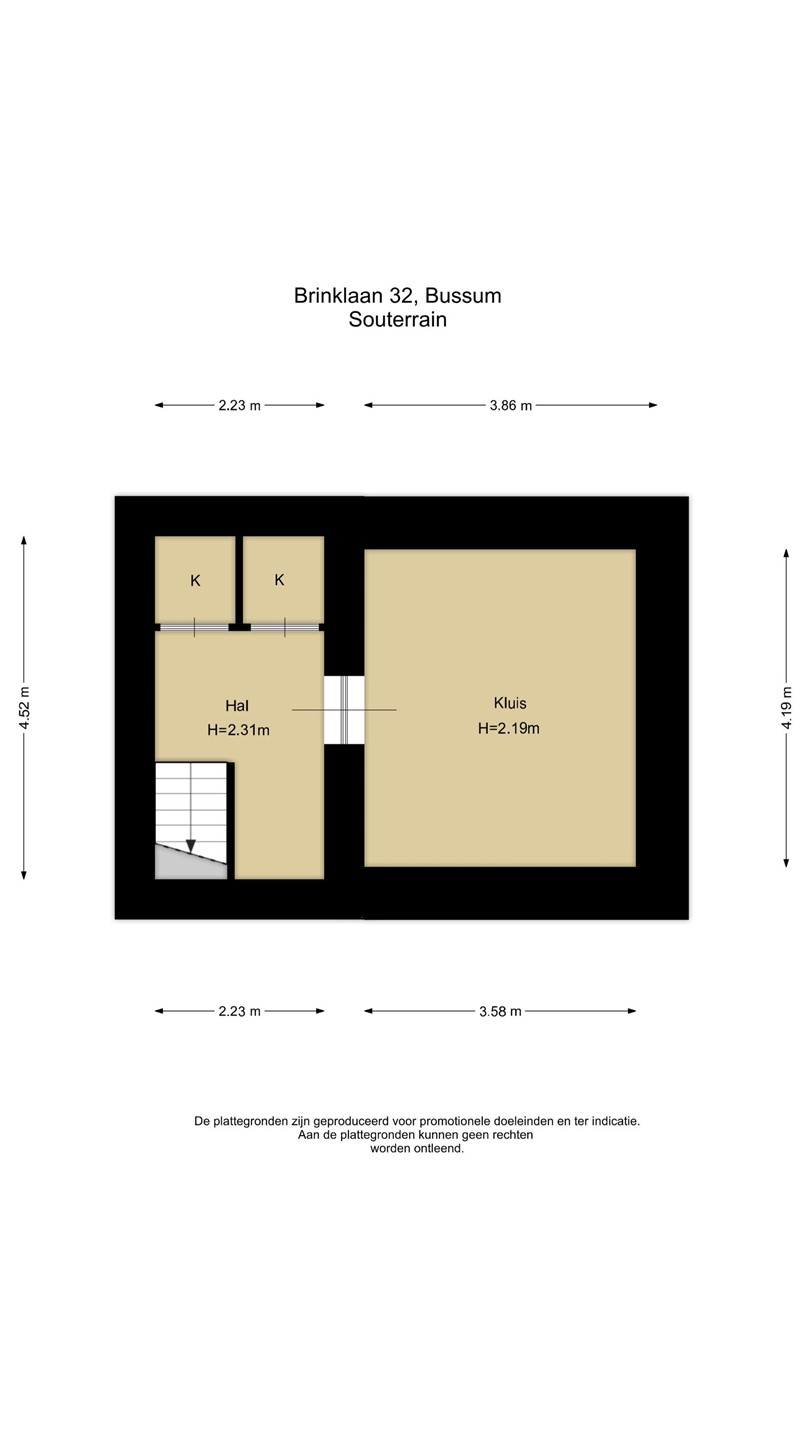 Brinklaan 32, Bussum
Souterrain

2.23 m
3.86 m

4.52 m

K
K

Hal
H=2.31m

Kluis
H=2.19m

4.19 m

2.23 m
3.58 m

De plattegronden zijn geproduceerd voor promotionele doeleinden en ter indicatie. Aan de plattegronden kunnen geen rechten worden ontleend.